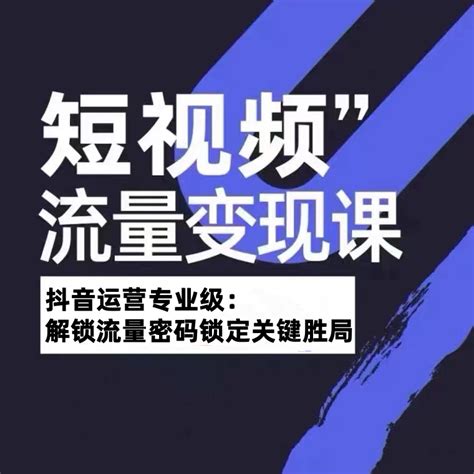 短视频”
流量变现课

抖音运营专业级：
解锁流量密码锁定关键胜局